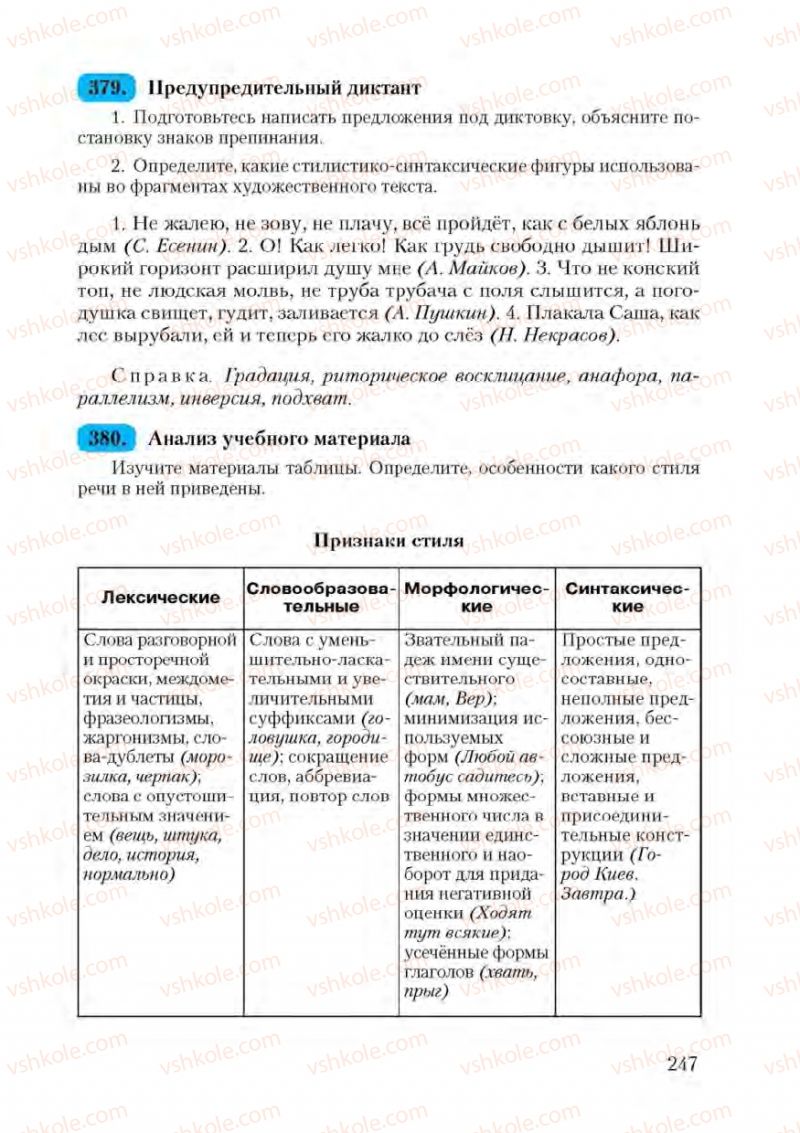 vshkole.com

379. Предупредительный диктант

1. Подготовьтесь написать предложения под диктовку, объясните постановку знаков препинания.

2. Определите, какие стилистико-синтаксические фигуры использованы во фрагментах художественного текста.

1. Не жалею, не зову, не плачу, всё пройдёт, как с белых яблонь дым (С. Есенин). 2. О! Как легко! Как грудь свободно дышит! Широкий горизонт расширил душу мне (А. Майков). 3. Что не конский топ, не людская молвь, не труба трубача с поля слышится, а погодушка свищет, гудит, заливается (А. Пушкин). 4. Плакала Саша, как лес вырубали, ей и теперь его жалко до слёз (Н. Некрасов).

Справка. Градация, риторическое восклицание, анафора, параллелизм, инверсия, подхват.

380. Анализ учебного материала

Изучите материалы таблицы. Определите, особенности какого стиля речи в ней приведены.

Признаки стиля

| Лексические | Словообразовательные | Морфологические | Синтаксические |
|---|---|---|---|
| Слова разговорной и просторечной окраски, междометия и частицы, фразеологизмы, жаргонизмы, слова-дублеты (морозилка, черпак); слова с опустошительным значением (вещь, штука, дело, история, нормально) | Слова с уменьшительно-ласкательными и увеличительными суффиксами (головушка, городище); сокращение слов, аббревиация, повтор слов | Звательный падеж имени существительного (мам, Вер); минимизация используемых форм (Любой автобус садитесь); формы множественного числа в значении единственного и наоборот для придания негативной оценки (Ходят тут всякие); усечённые формы глаголов (хвать, прыг) | Простые предложения, односоставные, неполные предложения, бессоюзные и сложные предложения, вставные и присоединительные конструкции (Город Киев. Завтра.) |

247